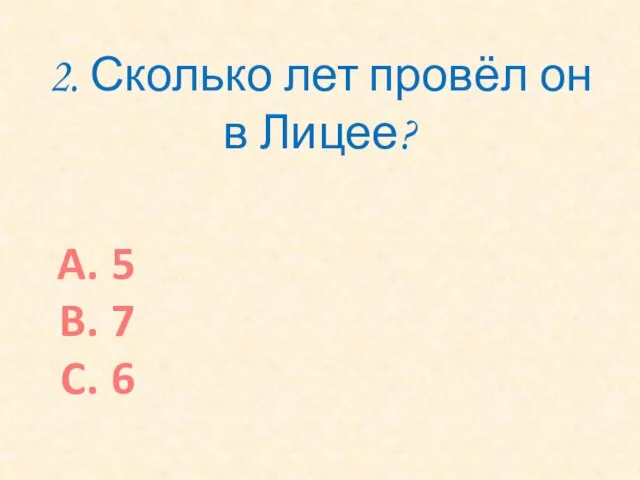 2. Сколько лет провёл он в Лицее?

A. 5
B. 7
C. 6